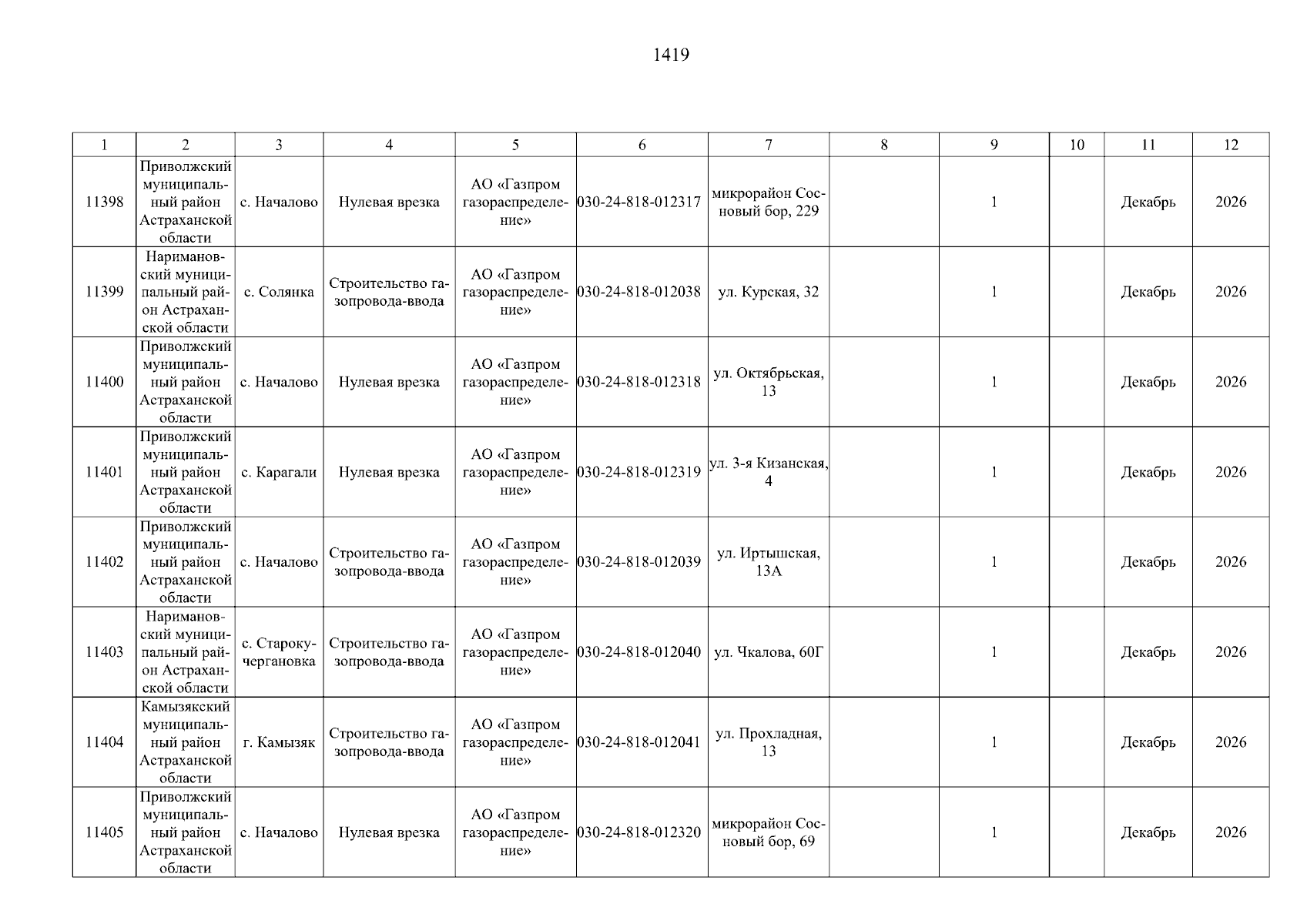 1419

| 1 | 2 | 3 | 4 | 5 | 6 | 7 | 8 | 9 | 10 | 11 | 12 |
|---|---|---|---|---|---|---|---|---|---|---|---|
| 11398 | Приволжский муниципальный район Астраханской области | с. Началово | Нулевая врезка | АО «Газпром газораспределение» | 030-24-818-012317 | микрорайон Сосновый бор, 229 | | 1 | | Декабрь | 2026 |
| 11399 | Наримановский муниципальный район Астраханской области | с. Солянка | Строительство газопровода-ввода | АО «Газпром газораспределение» | 030-24-818-012038 | ул. Курская, 32 | | 1 | | Декабрь | 2026 |
| 11400 | Приволжский муниципальный район Астраханской области | с. Началово | Нулевая врезка | АО «Газпром газораспределение» | 030-24-818-012318 | ул. Октябрьская, 13 | | 1 | | Декабрь | 2026 |
| 11401 | Приволжский муниципальный район Астраханской области | с. Карагали | Нулевая врезка | АО «Газпром газораспределение» | 030-24-818-012319 | ул. 3-я Кизанская, 4 | | 1 | | Декабрь | 2026 |
| 11402 | Приволжский муниципальный район Астраханской области | с. Началово | Строительство газопровода-ввода | АО «Газпром газораспределение» | 030-24-818-012039 | ул. Иртышская, 13А | | 1 | | Декабрь | 2026 |
| 11403 | Наримановский муниципальный район Астраханской области | с. Старокучергановка | Строительство газопровода-ввода | АО «Газпром газораспределение» | 030-24-818-012040 | ул. Чкалова, 60Г | | 1 | | Декабрь | 2026 |
| 11404 | Камызякский муниципальный район Астраханской области | г. Камызяк | Строительство газопровода-ввода | АО «Газпром газораспределение» | 030-24-818-012041 | ул. Прохладная, 13 | | 1 | | Декабрь | 2026 |
| 11405 | Приволжский муниципальный район Астраханской области | с. Началово | Нулевая врезка | АО «Газпром газораспределение» | 030-24-818-012320 | микрорайон Сосновый бор, 69 | | 1 | | Декабрь | 2026 |